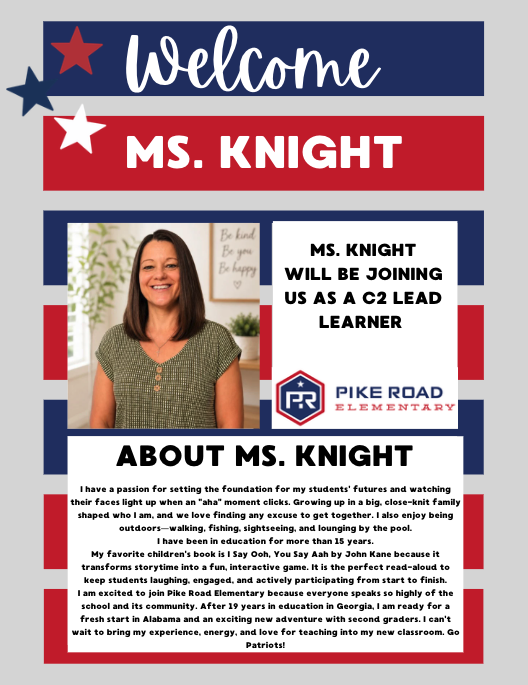 Welcome

MS. KNIGHT

Be kind
Be you
Be happy

MS. KNIGHT WILL BE JOINING US AS A C2 LEAD LEARNER

PR

PIKE ROAD
ELEMENTARY

ABOUT MS. KNIGHT

I have a passion for setting the foundation for my students' futures and watching their faces light up when an "aha" moment clicks. Growing up in a big, close-knit family shaped who I am, and we love finding any excuse to get together. I also enjoy being outdoors—walking, fishing, sightseeing, and lounging by the pool.

I have been in education for more than 15 years.

My favorite children's book is I Say Ooh, You Say Aah by John Kane because it transforms storytime into a fun, interactive game. It is the perfect read-aloud to keep students laughing, engaged, and actively participating from start to finish.

I am excited to join Pike Road Elementary because everyone speaks so highly of the school and its community. After 19 years in education in Georgia, I am ready for a fresh start in Alabama and an exciting new adventure with second graders. I can't wait to bring my experience, energy, and love for teaching into my new classroom. Go Patriots!